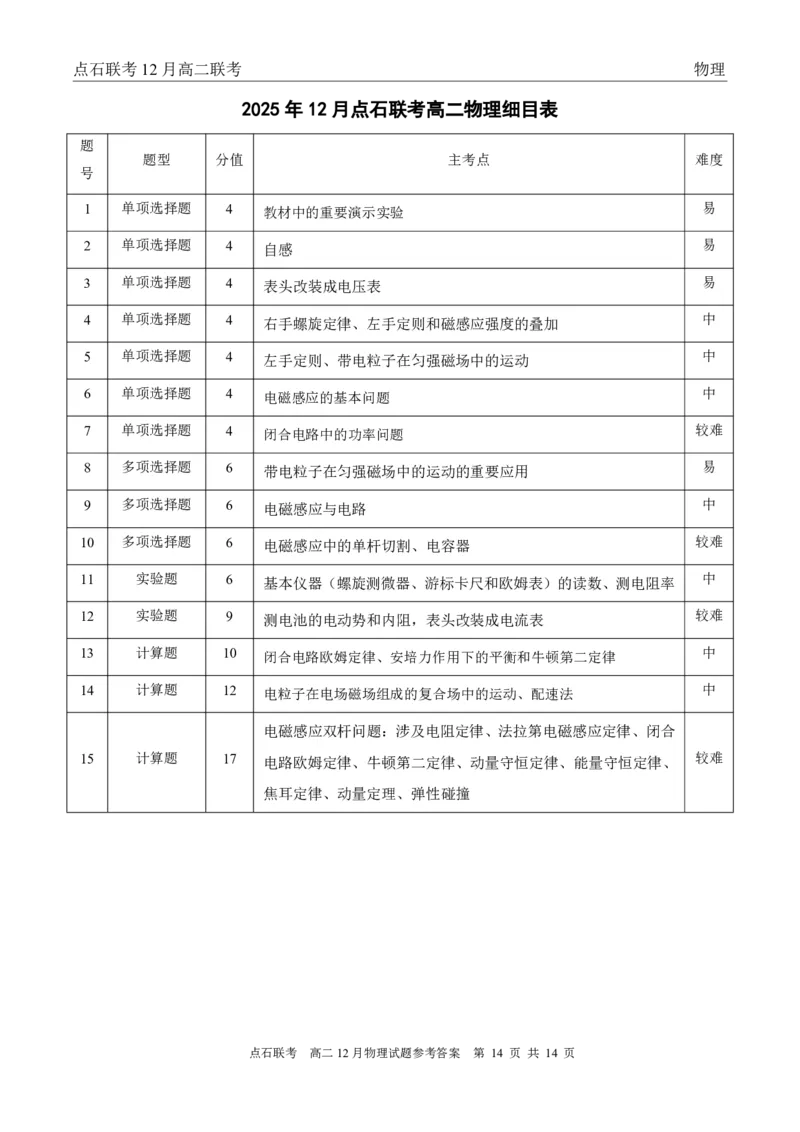 点石联考 12 月高二联考

物理

2025 年 12 月点石联考高二物理细目表

| 题号 | 题型 | 分值 | 主考点 | 难度 |
|---|---|---|---|---|
| 1 | 单项选择题 | 4 | 教材中的重要演示实验 | 易 |
| 2 | 单项选择题 | 4 | 自感 | 易 |
| 3 | 单项选择题 | 4 | 表头改装成电压表 | 易 |
| 4 | 单项选择题 | 4 | 右手螺旋定律、左手定则和磁感应强度的叠加 | 中 |
| 5 | 单项选择题 | 4 | 左手定则、带电粒子在匀强磁场中的运动 | 中 |
| 6 | 单项选择题 | 4 | 电磁感应的基本问题 | 中 |
| 7 | 单项选择题 | 4 | 闭合电路中的功率问题 | 较难 |
| 8 | 多项选择题 | 6 | 带电粒子在匀强磁场中的运动的重要应用 | 易 |
| 9 | 多项选择题 | 6 | 电磁感应与电路 | 中 |
| 10 | 多项选择题 | 6 | 电磁感应中的单杆切割、电容器 | 较难 |
| 11 | 实验题 | 6 | 基本仪器（螺旋测微器、游标卡尺和欧姆表）的读数、测电阻率 | 中 |
| 12 | 实验题 | 9 | 测电池的电动势和内阻，表头改装成电流表 | 较难 |
| 13 | 计算题 | 10 | 闭合电路欧姆定律、安培力作用下的平衡和牛顿第二定律 | 中 |
| 14 | 计算题 | 12 | 电粒子在电场磁场组成的复合场中的运动、配速法 | 中 |
| 15 | 计算题 | 17 | 电磁感应双杆问题：涉及电阻定律、法拉第电磁感应定律、闭合电路欧姆定律、牛顿第二定律、动量守恒定律、能量守恒定律、焦耳定律、动量定理、弹性碰撞 | 较难 |

点石联考 高二 12 月物理试题参考答案 第 14 页 共 14 页